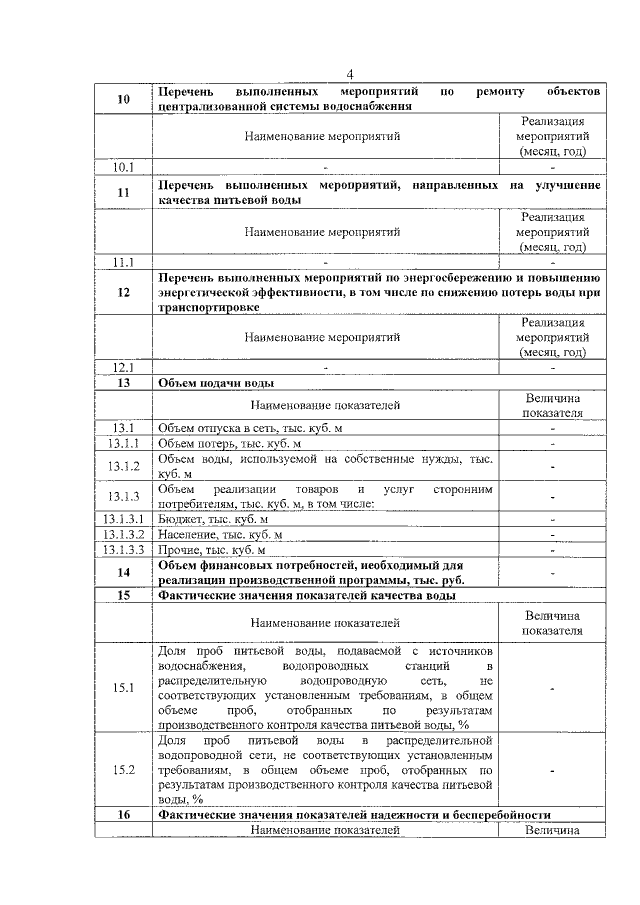 4

| 10 | Перечень выполненных мероприятий по ремонту объектов централизованной системы водоснабжения | |
|---|---|---|
| | Наименование мероприятий | Реализация мероприятий (месяц, год) |
| 10.1 | - | - |
| 11 | Перечень выполненных мероприятий, направленных на улучшение качества питьевой воды | |
| | Наименование мероприятий | Реализация мероприятий (месяц, год) |
| 11.1 | - | - |
| 12 | Перечень выполненных мероприятий по энергосбережению и повышению энергетической эффективности, в том числе по снижению потерь воды при транспортировке | |
| | Наименование мероприятий | Реализация мероприятий (месяц, год) |
| 12.1 | - | - |
| 13 | Объем подачи воды | |
| | Наименование показателей | Величина показателя |
| 13.1 | Объем отпуска в сеть, тыс. куб. м | - |
| 13.1.1 | Объем потерь, тыс. куб. м | - |
| 13.1.2 | Объем воды, используемой на собственные нужды, тыс. куб. м | - |
| 13.1.3 | Объем реализации товаров и услуг сторонним потребителям, тыс. куб. м, в том числе: | - |
| 13.1.3.1 | Бюджет, тыс. куб. м | - |
| 13.1.3.2 | Население, тыс. куб. м | - |
| 13.1.3.3 | Прочие, тыс. куб. м | - |
| 14 | Объем финансовых потребностей, необходимый для реализации производственной программы, тыс. руб. | - |
| 15 | Фактические значения показателей качества воды | |
| | Наименование показателей | Величина показателя |
| 15.1 | Доля проб питьевой воды, подаваемой с источников водоснабжения, водопроводных станций в распределительную водопроводную сеть, не соответствующих установленным требованиям, в общем объеме проб, отобранных по результатам производственного контроля качества питьевой воды, % | - |
| 15.2 | Доля проб питьевой воды в распределительной водопроводной сети, не соответствующих установленным требованиям, в общем объеме проб, отобранных по результатам производственного контроля качества питьевой воды, % | - |
| 16 | Фактические значения показателей надежности и бесперебойности | |
| | Наименование показателей | Величина |